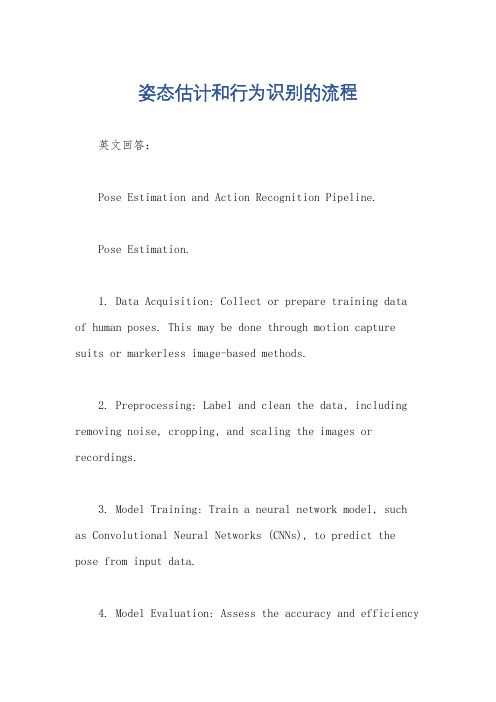 姿态估计和行为识别的流程

英文回答：

Pose Estimation and Action Recognition Pipeline.

Pose Estimation.

1. Data Acquisition: Collect or prepare training data of human poses. This may be done through motion capture suits or markerless image-based methods.

2. Preprocessing: Label and clean the data, including removing noise, cropping, and scaling the images or recordings.

3. Model Training: Train a neural network model, such as Convolutional Neural Networks (CNNs), to predict the pose from input data.

4. Model Evaluation: Assess the accuracy and efficiency